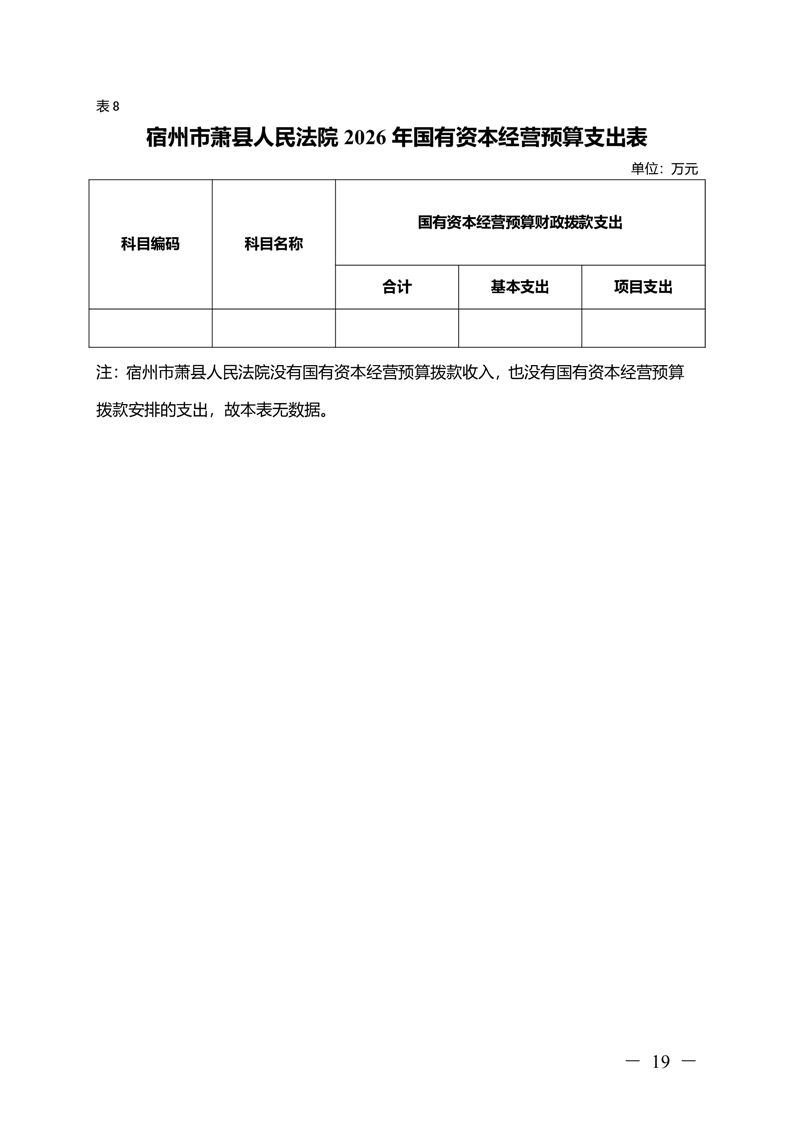 表 8

宿州市萧县人民法院 2026 年国有资本经营预算支出表

单位：万元

| 科目编码 | 科目名称 | 国有资本经营预算财政拨款支出 | | |
|---|---|---|---|---|
| | | 合计 | 基本支出 | 项目支出 |
| | | | | |

注：宿州市萧县人民法院没有国有资本经营预算拨款收入，也没有国有资本经营预算拨款安排的支出，故本表无数据。

— 19 —